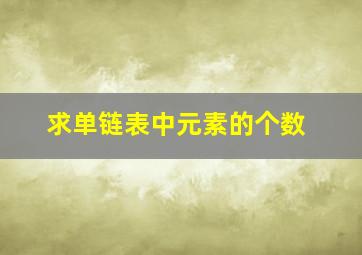 求单链表中元素的个数